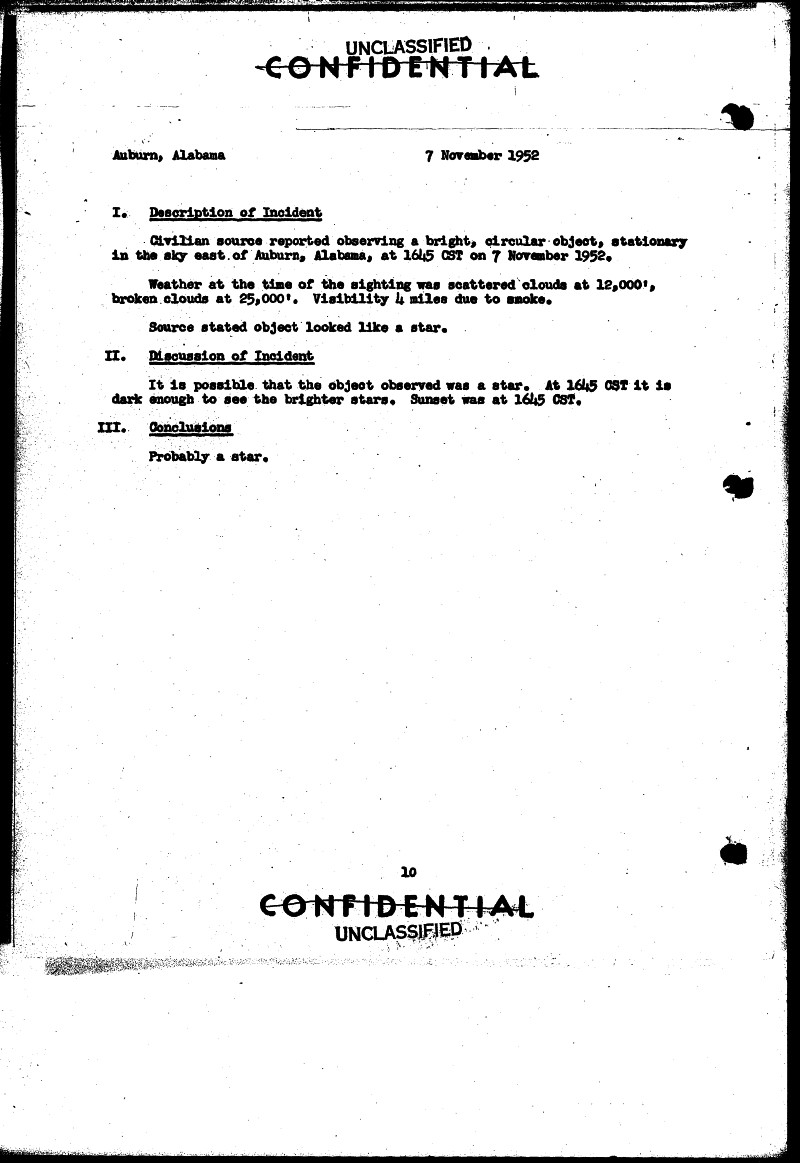 UNCLASSIFIED
CONFIDENTIAL

Auburn, Alabama

7 November 1952

I. Description of Incident

Civilian source reported observing a bright, circular object, stationary in the sky east of Auburn, Alabama, at 1645 CST on 7 November 1952.

Weather at the time of the sighting was scattered clouds at 12,000', broken clouds at 25,000'. Visibility 4 miles due to smoke.

Source stated object looked like a star.

II. Discussion of Incident

It is possible that the object observed was a star. At 1645 CST it is dark enough to see the brighter stars. Sunset was at 1645 CST.

III. Conclusions

Probably a star.

10

CONFIDENTIAL
UNCLASSIFIED